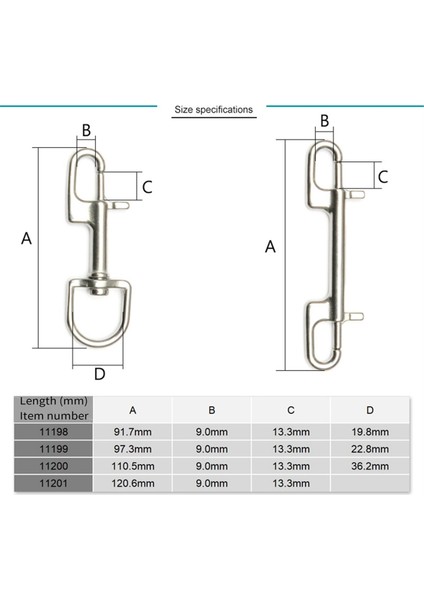 Size specifications

B
C
A
D

B
C
A

| Length (mm) Item number | A | B | C | D |
|---|---|---|---|---|
| 11198 | 91.7mm | 9.0mm | 13.3mm | 19.8mm |
| 11199 | 97.3mm | 9.0mm | 13.3mm | 22.8mm |
| 11200 | 110.5mm | 9.0mm | 13.3mm | 36.2mm |
| 11201 | 120.6mm | 9.0mm | 13.3mm | |